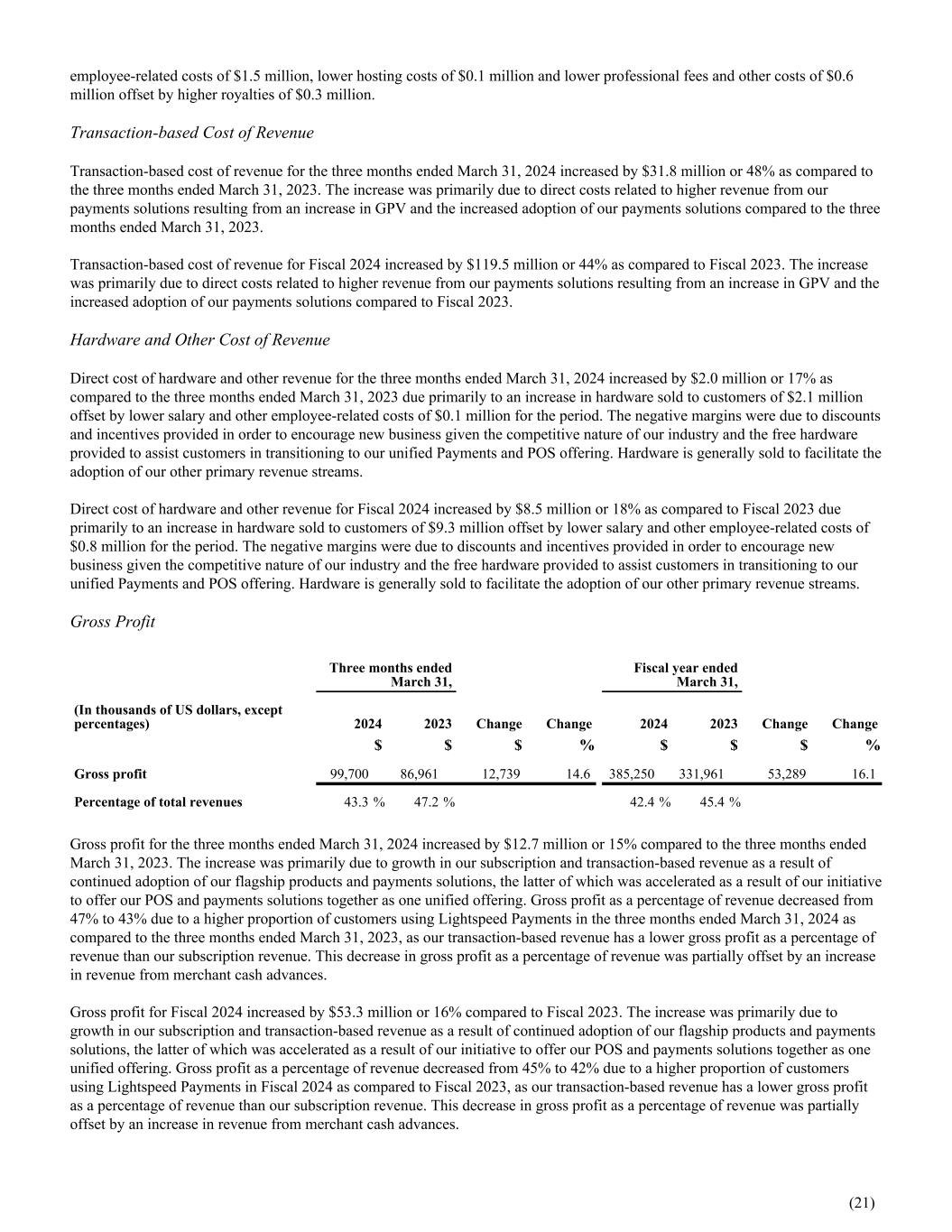 employee-related costs of $1.5 million, lower hosting costs of $0.1 million and lower professional fees and other costs of $0.6 million offset by higher royalties of $0.3 million.

Transaction-based Cost of Revenue

Transaction-based cost of revenue for the three months ended March 31, 2024 increased by $31.8 million or 48% as compared to the three months ended March 31, 2023. The increase was primarily due to direct costs related to higher revenue from our payments solutions resulting from an increase in GPV and the increased adoption of our payments solutions compared to the three months ended March 31, 2023.

Transaction-based cost of revenue for Fiscal 2024 increased by $119.5 million or 44% as compared to Fiscal 2023. The increase was primarily due to direct costs related to higher revenue from our payments solutions resulting from an increase in GPV and the increased adoption of our payments solutions compared to Fiscal 2023.

Hardware and Other Cost of Revenue

Direct cost of hardware and other revenue for the three months ended March 31, 2024 increased by $2.0 million or 17% as compared to the three months ended March 31, 2023 due primarily to an increase in hardware sold to customers of $2.1 million offset by lower salary and other employee-related costs of $0.1 million for the period. The negative margins were due to discounts and incentives provided in order to encourage new business given the competitive nature of our industry and the free hardware provided to assist customers in transitioning to our unified Payments and POS offering. Hardware is generally sold to facilitate the adoption of our other primary revenue streams.

Direct cost of hardware and other revenue for Fiscal 2024 increased by $8.5 million or 18% as compared to Fiscal 2023 due primarily to an increase in hardware sold to customers of $9.3 million offset by lower salary and other employee-related costs of $0.8 million for the period. The negative margins were due to discounts and incentives provided in order to encourage new business given the competitive nature of our industry and the free hardware provided to assist customers in transitioning to our unified Payments and POS offering. Hardware is generally sold to facilitate the adoption of our other primary revenue streams.

Gross Profit

| | Three months ended March 31, | | | | Fiscal year ended March 31, | | | |
|---|---|---|---|---|---|---|---|---|
| (In thousands of US dollars, except percentages) | 2024 | 2023 | Change | Change | 2024 | 2023 | Change | Change |
| | $ | $ | $ | % | $ | $ | $ | % |
| Gross profit | 99,700 | 86,961 | 12,739 | 14.6 | 385,250 | 331,961 | 53,289 | 16.1 |
| Percentage of total revenues | 43.3 % | 47.2 % | | | 42.4 % | 45.4 % | | |

Gross profit for the three months ended March 31, 2024 increased by $12.7 million or 15% compared to the three months ended March 31, 2023. The increase was primarily due to growth in our subscription and transaction-based revenue as a result of continued adoption of our flagship products and payments solutions, the latter of which was accelerated as a result of our initiative to offer our POS and payments solutions together as one unified offering. Gross profit as a percentage of revenue decreased from 47% to 43% due to a higher proportion of customers using Lightspeed Payments in the three months ended March 31, 2024 as compared to the three months ended March 31, 2023, as our transaction-based revenue has a lower gross profit as a percentage of revenue than our subscription revenue. This decrease in gross profit as a percentage of revenue was partially offset by an increase in revenue from merchant cash advances.

Gross profit for Fiscal 2024 increased by $53.3 million or 16% compared to Fiscal 2023. The increase was primarily due to growth in our subscription and transaction-based revenue as a result of continued adoption of our flagship products and payments solutions, the latter of which was accelerated as a result of our initiative to offer our POS and payments solutions together as one unified offering. Gross profit as a percentage of revenue decreased from 45% to 42% due to a higher proportion of customers using Lightspeed Payments in Fiscal 2024 as compared to Fiscal 2023, as our transaction-based revenue has a lower gross profit as a percentage of revenue than our subscription revenue. This decrease in gross profit as a percentage of revenue was partially offset by an increase in revenue from merchant cash advances.

(21)